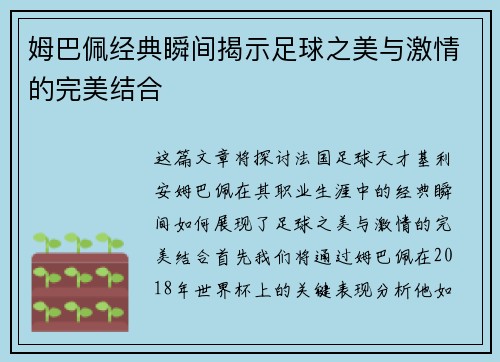 姆巴佩经典瞬间揭示足球之美与激情的完美结合

这篇文章将探讨法国足球天才基利安姆巴佩在其职业生涯中的经典瞬间如何展现了足球之美与激情的完美结合首先我们将通过姆巴佩在2018年世界杯上的关键表现分析他如